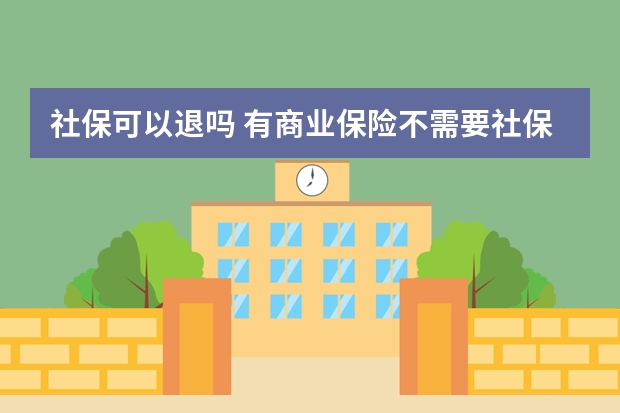 社保可以退吗 有商业保险不需要社保